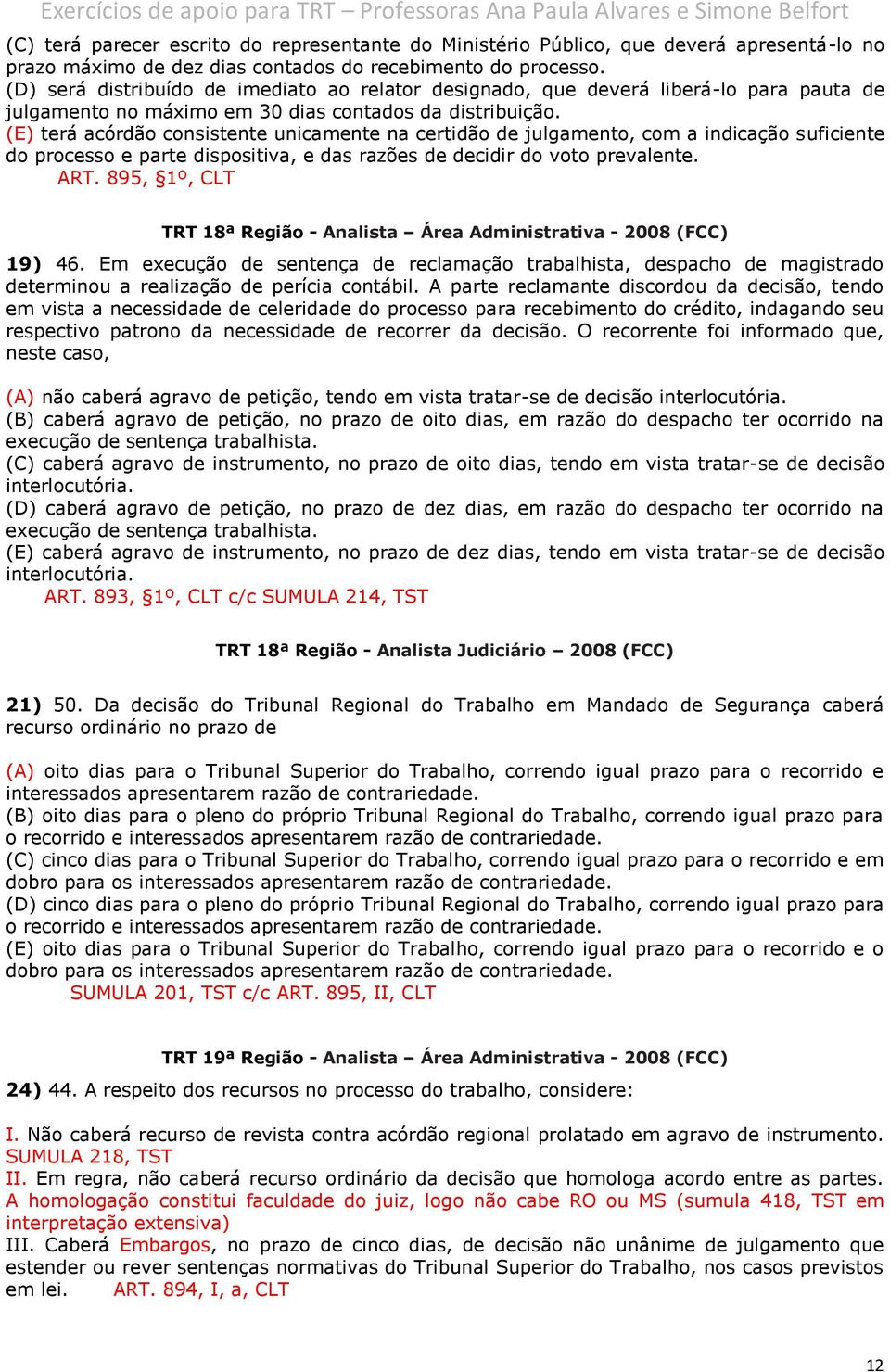 Exercícios de apoio para TRT – Professoras Ana Paula Alvares e Simone Belfort

(C) terá parecer escrito do representante do Ministério Público, que deverá apresentá-lo no prazo máximo de dez dias contados do recebimento do processo.
(D) será distribuído de imediato ao relator designado, que deverá liberá-lo para pauta de julgamento no máximo em 30 dias contados da distribuição.
(E) terá acórdão consistente unicamente na certidão de julgamento, com a indicação suficiente do processo e parte dispositiva, e das razões de decidir do voto prevalente.
ART. 895, §1º, CLT

TRT 18ª Região - Analista – Área Administrativa - 2008 (FCC)

19) 46. Em execução de sentença de reclamação trabalhista, despacho de magistrado determinou a realização de perícia contábil. A parte reclamante discordou da decisão, tendo em vista a necessidade de celeridade do processo para recebimento do crédito, indagando seu respectivo patrono da necessidade de recorrer da decisão. O recorrente foi informado que, neste caso,

(A) não caberá agravo de petição, tendo em vista tratar-se de decisão interlocutória.
(B) caberá agravo de petição, no prazo de oito dias, em razão do despacho ter ocorrido na execução de sentença trabalhista.
(C) caberá agravo de instrumento, no prazo de oito dias, tendo em vista tratar-se de decisão interlocutória.
(D) caberá agravo de petição, no prazo de dez dias, em razão do despacho ter ocorrido na execução de sentença trabalhista.
(E) caberá agravo de instrumento, no prazo de dez dias, tendo em vista tratar-se de decisão interlocutória.
ART. 893, §1º, CLT c/c SUMULA 214, TST

TRT 18ª Região - Analista Judiciário – 2008 (FCC)

21) 50. Da decisão do Tribunal Regional do Trabalho em Mandado de Segurança caberá recurso ordinário no prazo de

(A) oito dias para o Tribunal Superior do Trabalho, correndo igual prazo para o recorrido e interessados apresentarem razão de contrariedade.
(B) oito dias para o pleno do próprio Tribunal Regional do Trabalho, correndo igual prazo para o recorrido e interessados apresentarem razão de contrariedade.
(C) cinco dias para o Tribunal Superior do Trabalho, correndo igual prazo para o recorrido e em dobro para os interessados apresentarem razão de contrariedade.
(D) cinco dias para o pleno do próprio Tribunal Regional do Trabalho, correndo igual prazo para o recorrido e interessados apresentarem razão de contrariedade.
(E) oito dias para o Tribunal Superior do Trabalho, correndo igual prazo para o recorrido e o dobro para os interessados apresentarem razão de contrariedade.
SUMULA 201, TST c/c ART. 895, II, CLT

TRT 19ª Região - Analista – Área Administrativa - 2008 (FCC)
24) 44. A respeito dos recursos no processo do trabalho, considere:

I. Não caberá recurso de revista contra acórdão regional prolatado em agravo de instrumento. SUMULA 218, TST
II. Em regra, não caberá recurso ordinário da decisão que homologa acordo entre as partes. A homologação constitui faculdade do juiz, logo não cabe RO ou MS (sumula 418, TST em interpretação extensiva)
III. Caberá Embargos, no prazo de cinco dias, de decisão não unânime de julgamento que estender ou rever sentenças normativas do Tribunal Superior do Trabalho, nos casos previstos em lei. ART. 894, I, a, CLT

12